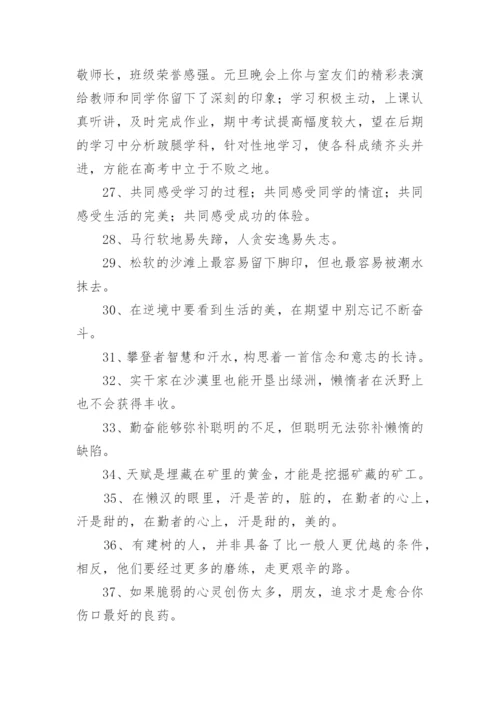 敬师长，班级荣誉感强。元旦晚会上你与室友们的精彩表演给教师和同学你留下了深刻的印象；学习积极主动，上课认真听讲，及时完成作业，期中考试提高幅度较大，望在后期的学习中分析跛腿学科，针对性地学习，使各科成绩齐头并进，方能在高考中立于不败之地。

27、共同感受学习的过程；共同感受同学的情谊；共同感受生活的完美；共同感受成功的体验。

28、马行软地易失蹄，人贪安逸易失志。

29、松软的沙滩上最容易留下脚印，但也最容易被潮水抹去。

30、在逆境中要看到生活的美，在期望中别忘记不断奋斗。

31、攀登者智慧和汗水，构思着一首信念和意志的长诗。

32、实干家在沙漠里也能开垦出绿洲，懒惰者在沃野上也不会获得丰收。

33、勤奋能够弥补聪明的不足，但聪明无法弥补懒惰的缺陷。

34、天赋是埋藏在矿里的黄金，才能是挖掘矿藏的矿工。

35、在懒汉的眼里，汗是苦的，脏的，在勤者的心上，汗是甜的，在勤者的心上，汗是甜的，美的。

36、有建树的人，并非具备了比一般人更优越的条件，相反，他们要经过更多的磨练，走更艰辛的路。

37、如果脆弱的心灵创伤太多，朋友，追求才是愈合你伤口最好的良药。